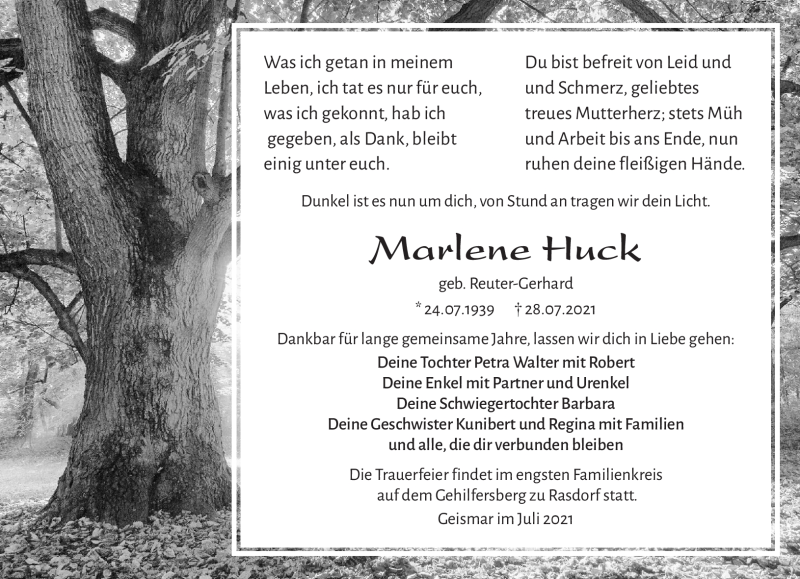 Was ich getan in meinem Leben, ich tat es nur für euch, was ich gekonnt, hab ich gegeben, als Dank, bleibt einig unter euch.

Du bist befreit von Leid und und Schmerz, geliebtes treues Mutterherz; stets Müh und Arbeit bis ans Ende, nun ruhen deine fleißigen Hände.

Dunkel ist es nun um dich, von Stund an tragen wir dein Licht.

Marlene Huck

geb. Reuter-Gerhard

* 24.07.1939 † 28.07.2021

Dankbar für lange gemeinsame Jahre, lassen wir dich in Liebe gehen:

Deine Tochter Petra Walter mit Robert
Deine Enkel mit Partner und Urenkel
Deine Schwiegertochter Barbara
Deine Geschwister Kunibert und Regina mit Familien
und alle, die dir verbunden bleiben

Die Trauerfeier findet im engsten Familienkreis auf dem Gehilfersberg zu Rasdorf statt.

Geismar im Juli 2021